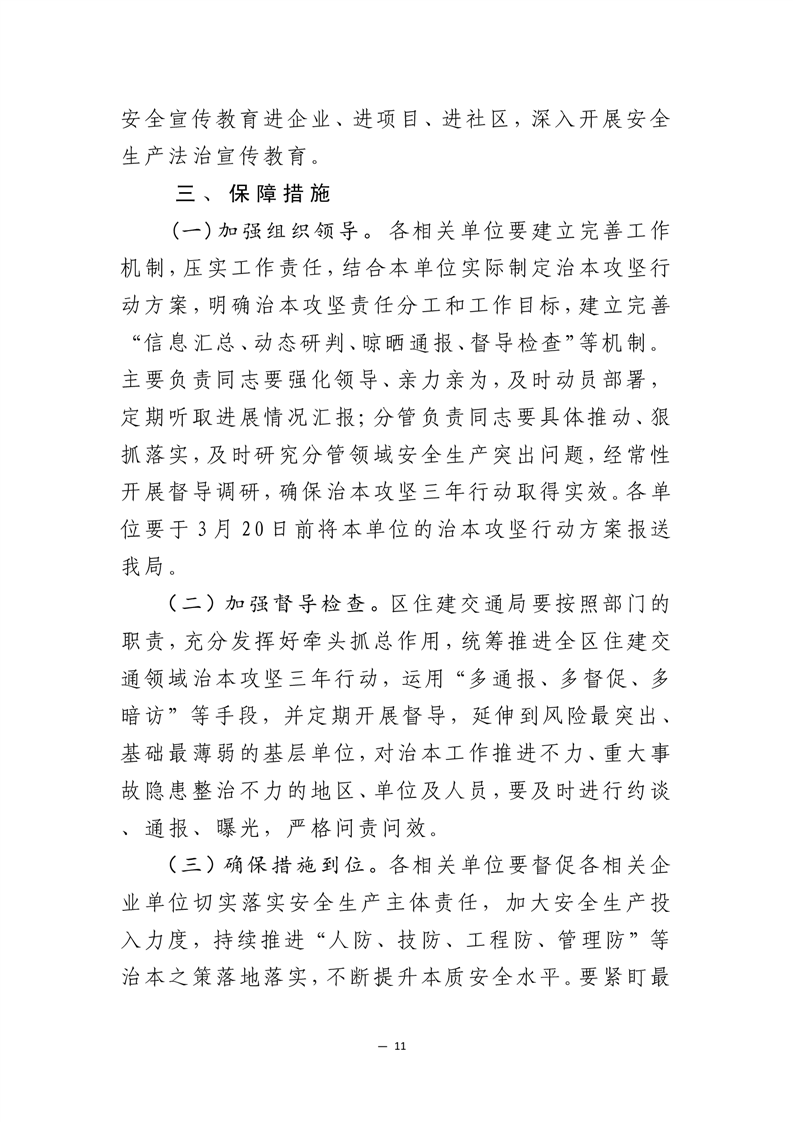 安全宣传教育进企业、进项目、进社区，深入开展安全生产法治宣传教育。

三、保障措施

（一）加强组织领导。各相关单位要建立完善工作机制，压实工作责任，结合本单位实际制定治本攻坚行动方案，明确治本攻坚责任分工和工作目标，建立完善“信息汇总、动态研判、晾晒通报、督导检查”等机制。主要负责同志要强化领导、亲力亲为，及时动员部署，定期听取进展情况汇报；分管负责同志要具体推动、狠抓落实，及时研究分管领域安全生产突出问题，经常性开展督导调研，确保治本攻坚三年行动取得实效。各单位要于3月20日前将本单位的治本攻坚行动方案报送我局。

（二）加强督导检查。区住建交通局要按照部门的职责，充分发挥好牵头抓总作用，统筹推进全区住建交通领域治本攻坚三年行动，运用“多通报、多督促、多暗访”等手段，并定期开展督导，延伸到风险最突出、基础最薄弱的基层单位，对治本工作推进不力、重大事故隐患整治不力的地区、单位及人员，要及时进行约谈、通报、曝光，严格问责问效。

（三）确保措施到位。各相关单位要督促各相关企业单位切实落实安全生产主体责任，加大安全生产投入力度，持续推进“人防、技防、工程防、管理防”等治本之策落地落实，不断提升本质安全水平。要紧盯最

— 11